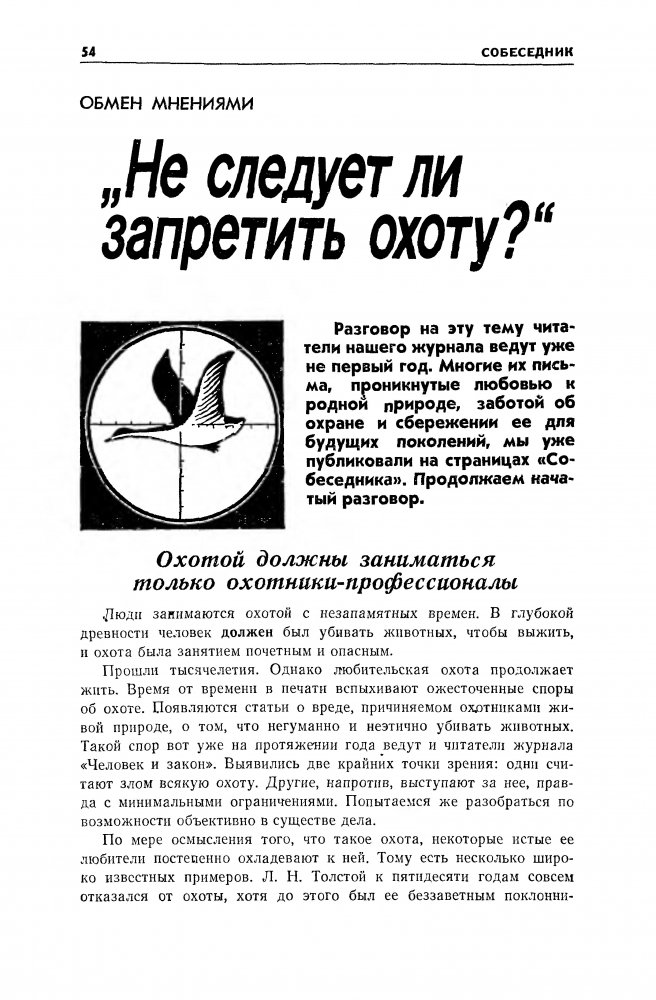 54 СОБЕСЕДНИК

ОБМЕН МНЕНИЯМИ

„Не следует ли запретить охоту?“

Разговор на эту тему читатели нашего журнала ведут уже не первый год. Многие их письма, проникнутые любовью к родной природе, заботой об охране и сбережении ее для будущих поколений, мы уже публиковали на страницах «Собеседника». Продолжаем начатый разговор.

Охотой должны заниматься только охотники-профессионалы

Люди занимаются охотой с незапамятных времен. В глубокой древности человек должен был убивать животных, чтобы выжить, и охота была занятием почетным и опасным.

Прошли тысячелетия. Однако любительская охота продолжает жить. Время от времени в печати вспыхивают ожесточенные споры об охоте. Появляются статьи о вреде, причиняемом охотниками живой природе, о том, что негуманно и неэтично убивать животных. Такой спор вот уже на протяжении года ведут и читатели журнала «Человек и закон». Выявились две крайних точки зрения: одни считают злом всякую охоту. Другие, напротив, выступают за нее, правда с минимальными ограничениями. Попытаемся же разобраться по возможности объективно в существе дела.

По мере осмысления того, что такое охота, некоторые истые ее любители постепенно охладевают к ней. Тому есть несколько широко известных примеров. Л. Н. Толстой к пятидесяти годам совсем отказался от охоты, хотя до этого был ее беззаветным поклонни-